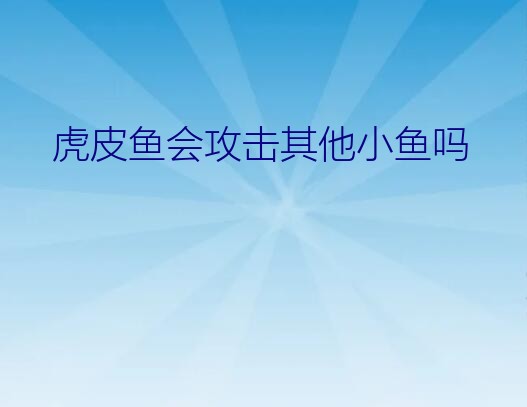 虎皮鱼会攻击其他小鱼吗